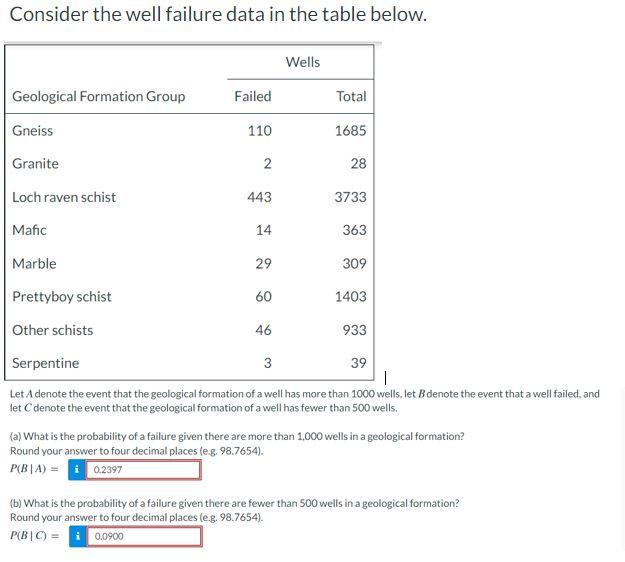 Consider the well failure data in the table below.

| | Wells | |
|---|---|---|
| Geological Formation Group | Failed | Total |
| Gneiss | 110 | 1685 |
| Granite | 2 | 28 |
| Loch raven schist | 443 | 3733 |
| Mafic | 14 | 363 |
| Marble | 29 | 309 |
| Prettyboy schist | 60 | 1403 |
| Other schists | 46 | 933 |
| Serpentine | 3 | 39 |

Let $A$ denote the event that the geological formation of a well has more than 1000 wells, let $B$ denote the event that a well failed, and let $C$ denote the event that the geological formation of a well has fewer than 500 wells.

(a) What is the probability of a failure given there are more than 1,000 wells in a geological formation?
Round your answer to four decimal places (e.g. 98.7654).
$P(B \mid A) =$ i 0.2397

(b) What is the probability of a failure given there are fewer than 500 wells in a geological formation?
Round your answer to four decimal places (e.g. 98.7654).
$P(B \mid C) =$ i 0.0900